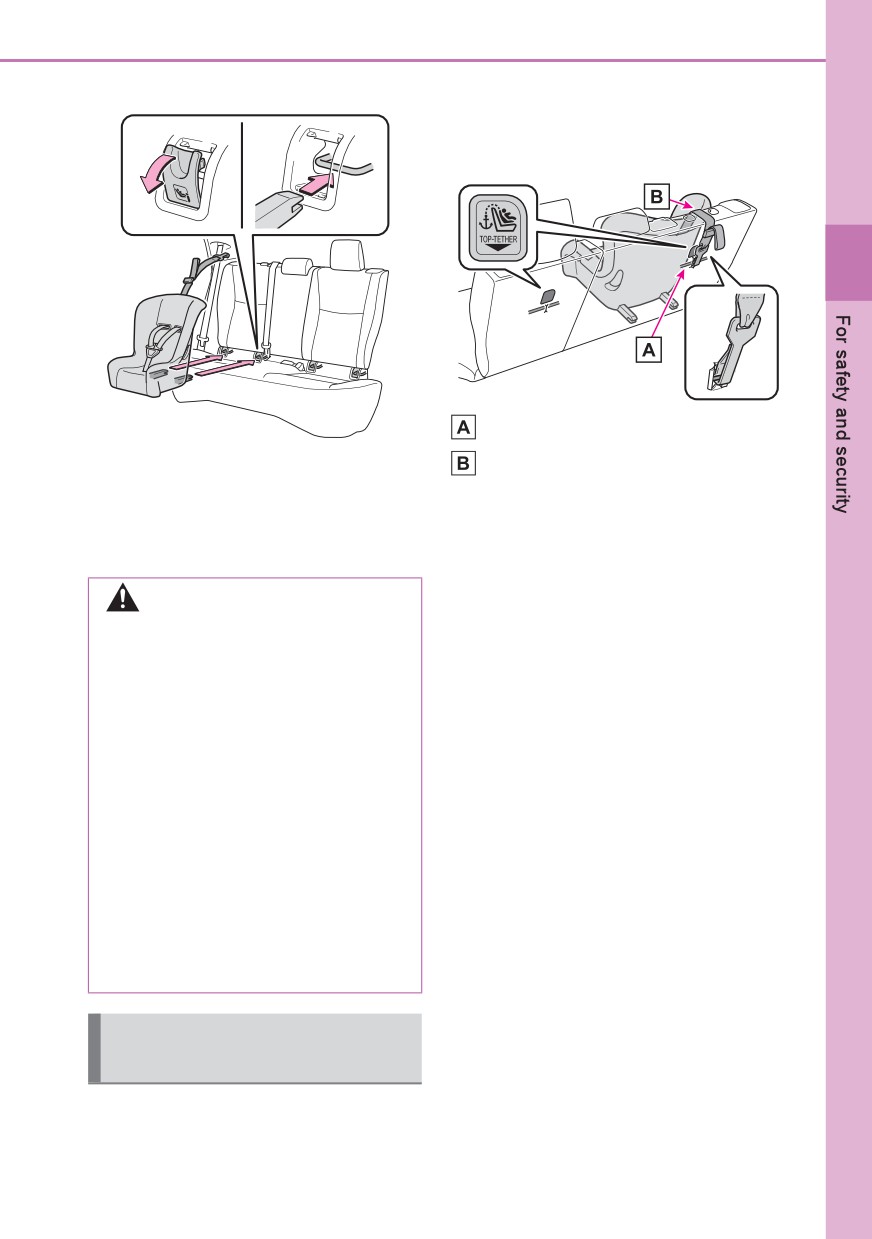 B

TOP-TETHER

A

A

B

For safety and security